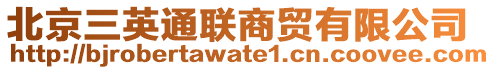 北京三英通联商贸有限公司
http://bjrobertawate1.cn.coovee.com